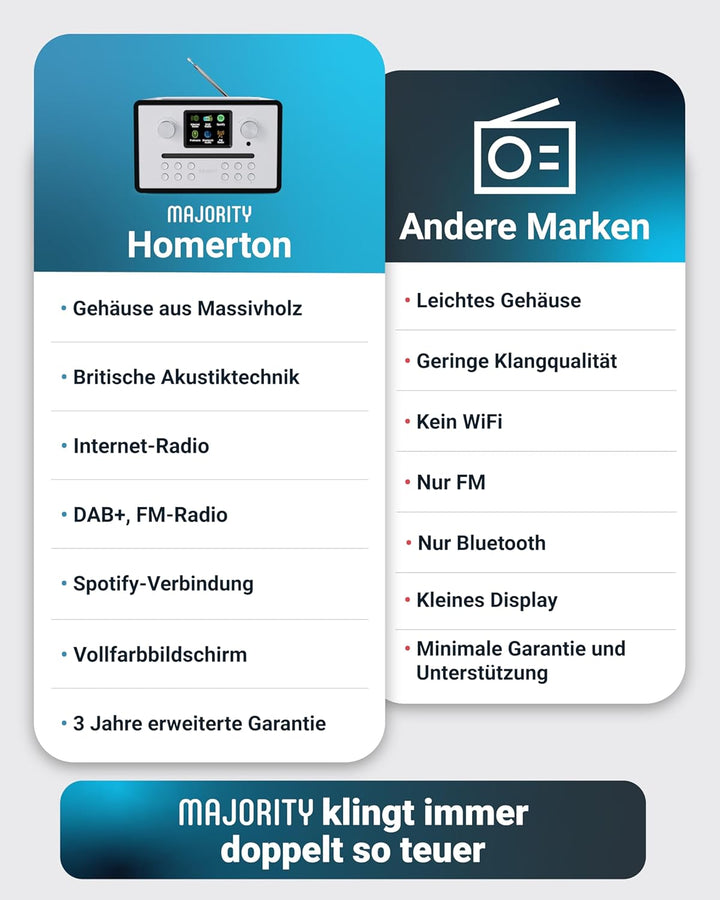 MAJORITY
Homerton

• Gehäuse aus Massivholz

• Britische Akustiktechnik

• Internet-Radio

• DAB+, FM-Radio

• Spotify-Verbindung

• Vollfarbbildschirm

• 3 Jahre erweiterte Garantie

Andere Marken

• Leichtes Gehäuse

• Geringe Klangqualität

• Kein WiFi

• Nur FM

• Nur Bluetooth

• Kleines Display

• Minimale Garantie und Unterstützung

MAJORITY klingt immer doppelt so teuer